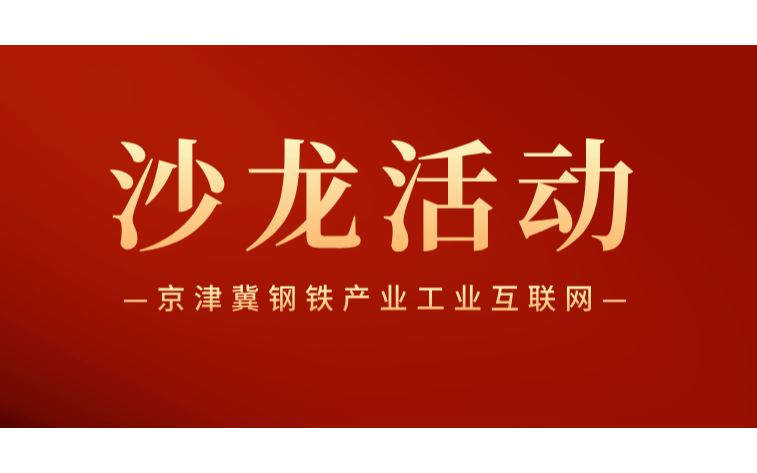 沙龙活动

—京津冀钢铁产业工业互联网—